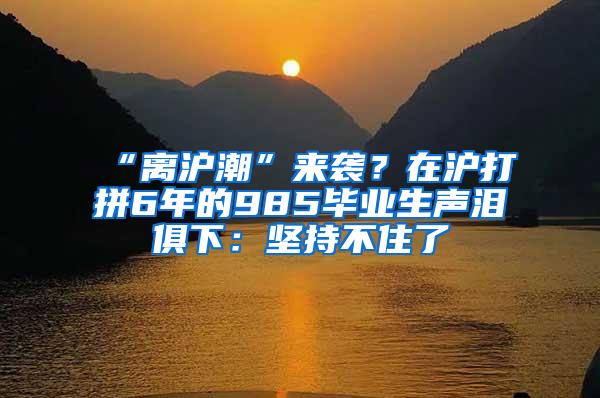 “离沪潮”来袭？在沪打拼6年的985毕业生声泪俱下：坚持不住了